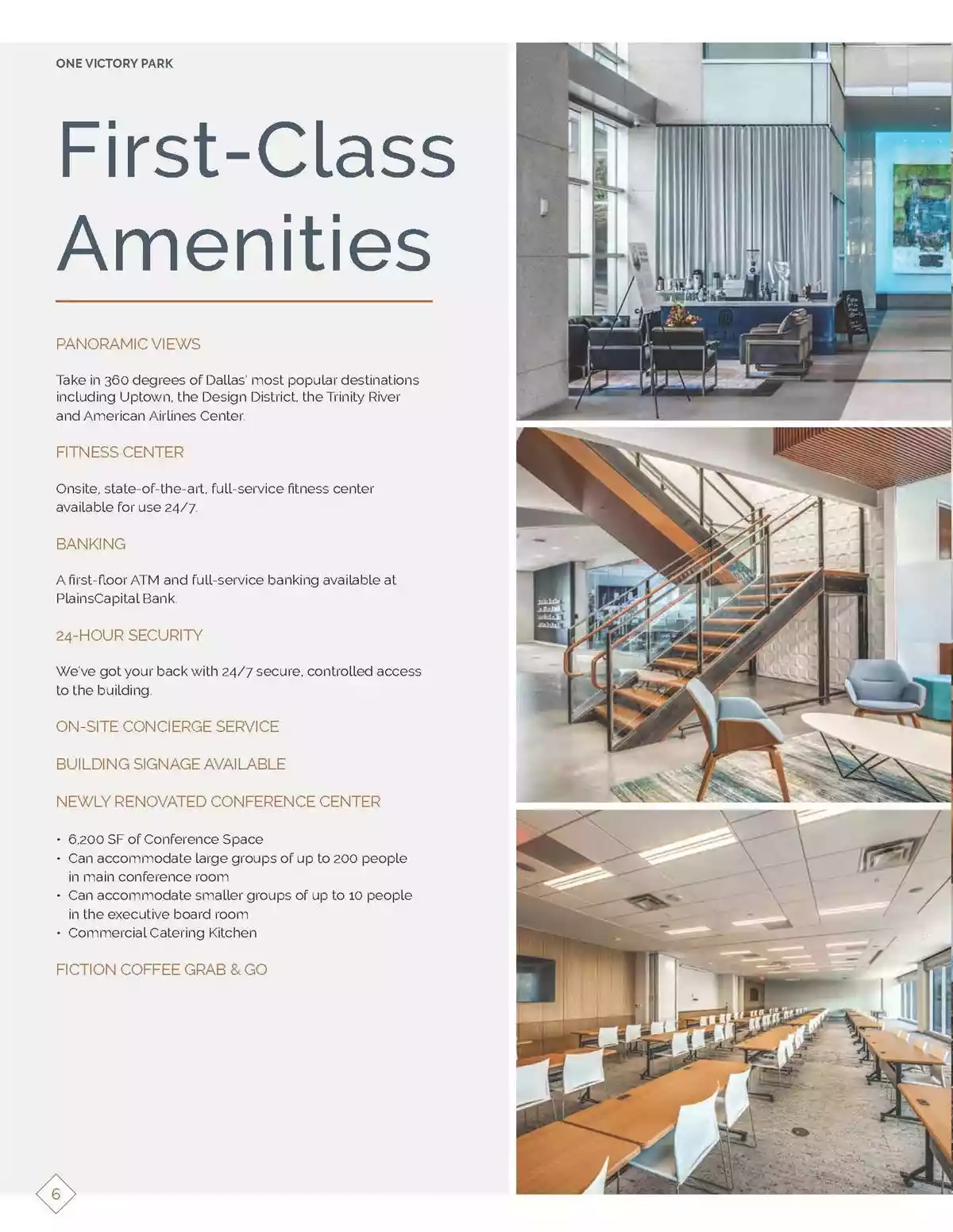 ONE VICTORY PARK

First-Class Amenities

PANORAMIC VIEWS

Take in 360 degrees of Dallas' most popular destinations including Uptown, the Design District, the Trinity River and American Airlines Center.

FITNESS CENTER

Onsite, state-of-the-art, full-service fitness center available for use 24/7.

BANKING

A first-floor ATM and full-service banking available at PlainsCapital Bank.

24-HOUR SECURITY

We've got your back with 24/7 secure, controlled access to the building.

ON-SITE CONCIERGE SERVICE

BUILDING SIGNAGE AVAILABLE

NEWLY RENOVATED CONFERENCE CENTER

• 6,200 SF of Conference Space
• Can accommodate large groups of up to 200 people in main conference room
• Can accommodate smaller groups of up to 10 people in the executive board room
• Commercial Catering Kitchen

FICTION COFFEE GRAB & GO

6